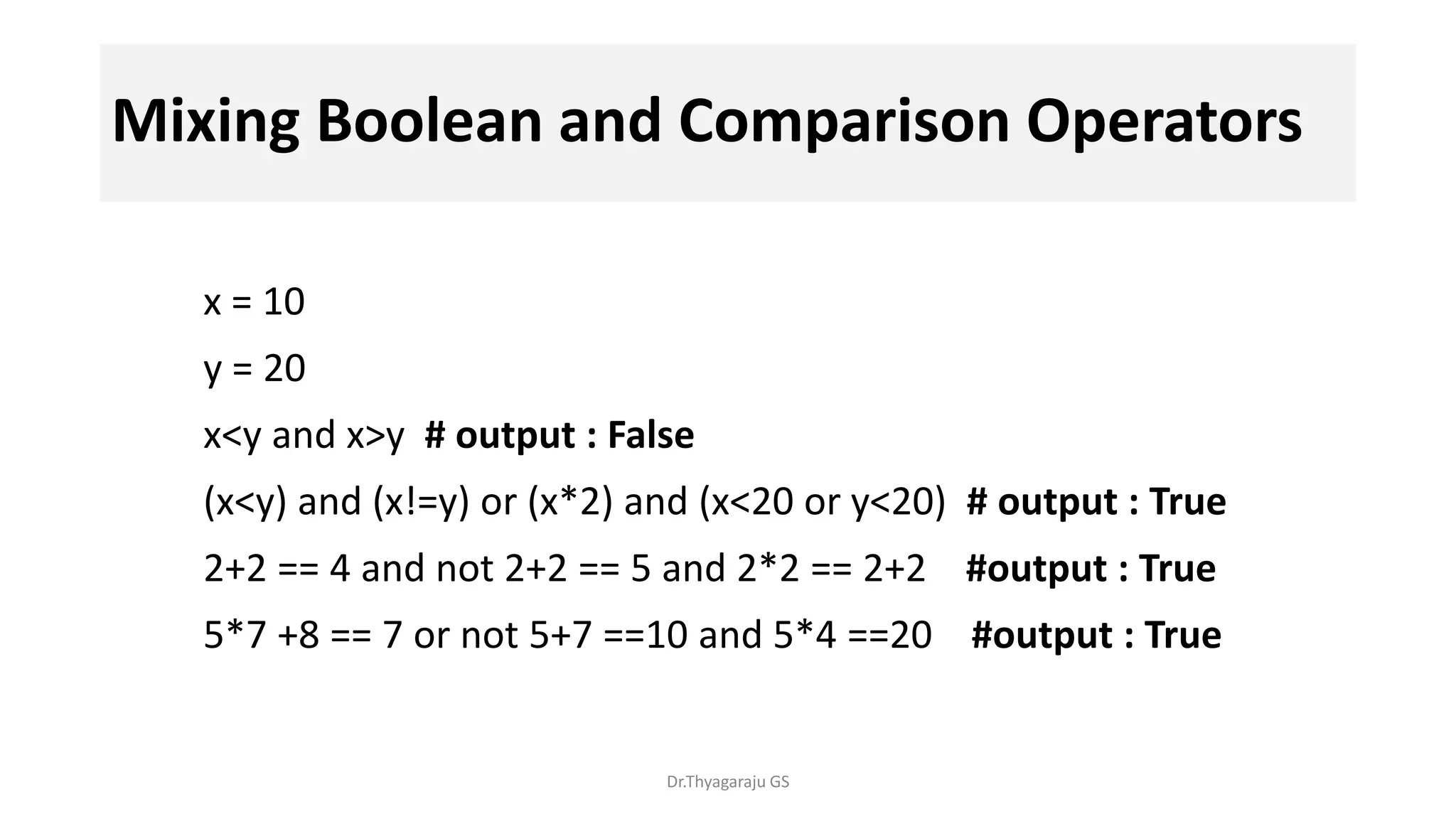 Mixing Boolean and Comparison Operators

x = 10

y = 20

x<y and x>y # output : False

(x<y) and (x!=y) or (x*2) and (x<20 or y<20) # output : True

2+2 == 4 and not 2+2 == 5 and 2*2 == 2+2 #output : True

5*7 +8 == 7 or not 5+7 ==10 and 5*4 ==20 #output : True

Dr.Thyagaraju GS